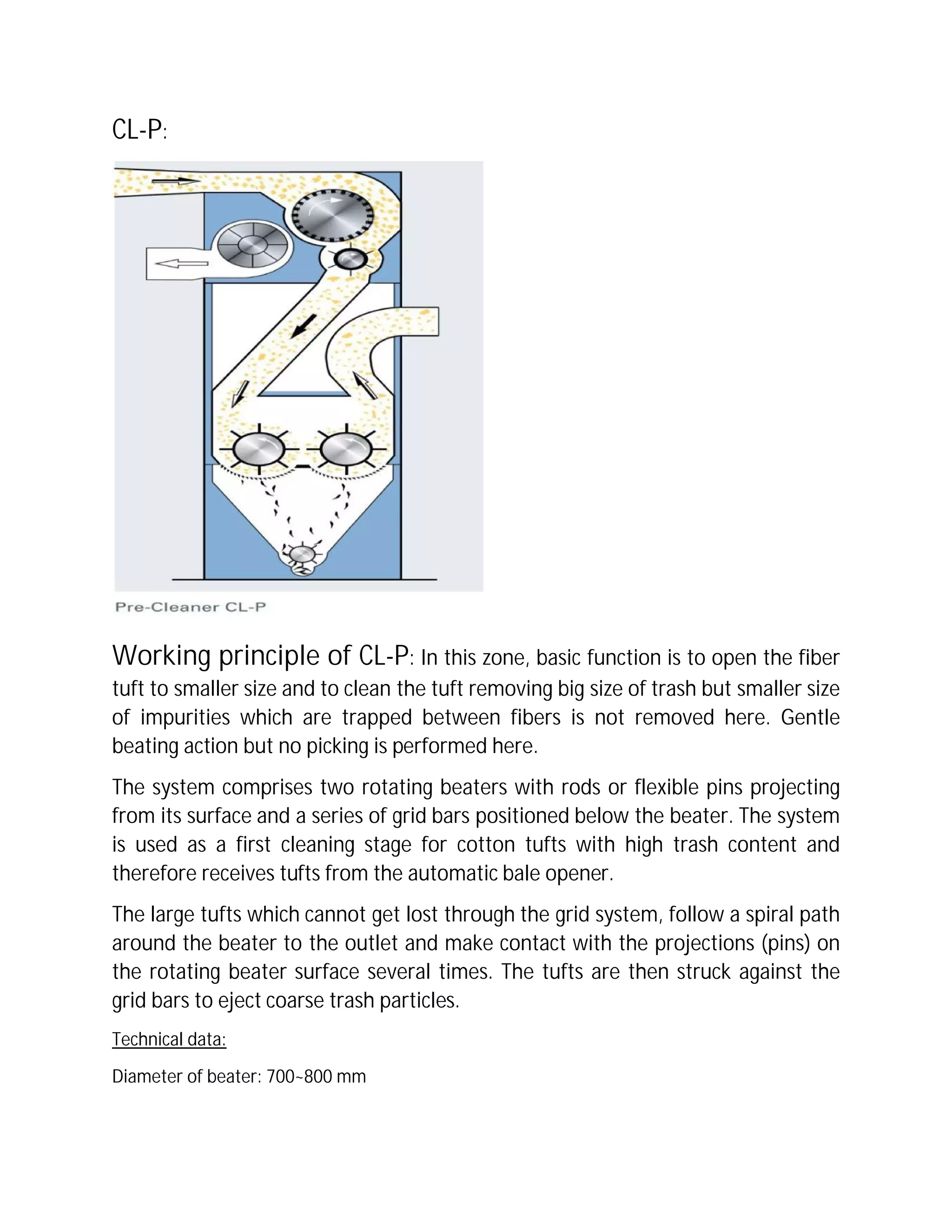 CL-P:

Pre-Cleaner CL-P

Working principle of CL-P: In this zone, basic function is to open the fiber tuft to smaller size and to clean the tuft removing big size of trash but smaller size of impurities which are trapped between fibers is not removed here. Gentle beating action but no picking is performed here.

The system comprises two rotating beaters with rods or flexible pins projecting from its surface and a series of grid bars positioned below the beater. The system is used as a first cleaning stage for cotton tufts with high trash content and therefore receives tufts from the automatic bale opener.

The large tufts which cannot get lost through the grid system, follow a spiral path around the beater to the outlet and make contact with the projections (pins) on the rotating beater surface several times. The tufts are then struck against the grid bars to eject coarse trash particles.

Technical data:

Diameter of beater: 700~800 mm